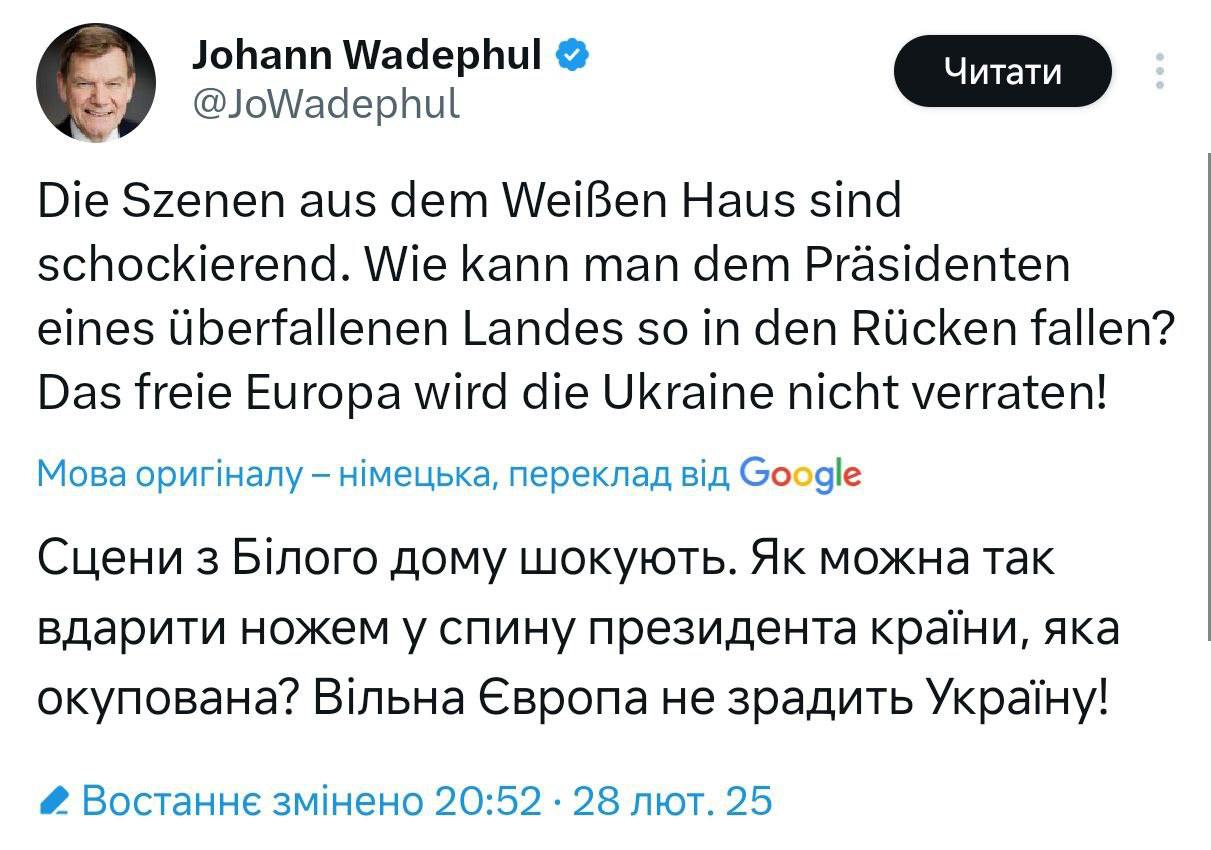 Johann Wadephul
@JoWadephul

Читати

Die Szenen aus dem Weißen Haus sind schockierend. Wie kann man dem Präsidenten eines überfallenen Landes so in den Rücken fallen? Das freie Europa wird die Ukraine nicht verraten!

Мова оригіналу – німецька, переклад від Google

Сцени з Білого дому шокують. Як можна так вдарити ножем у спину президента країни, яка окупована? Вільна Європа не зрадить Україну!

Востаннє змінено 20:52 · 28 лют. 25